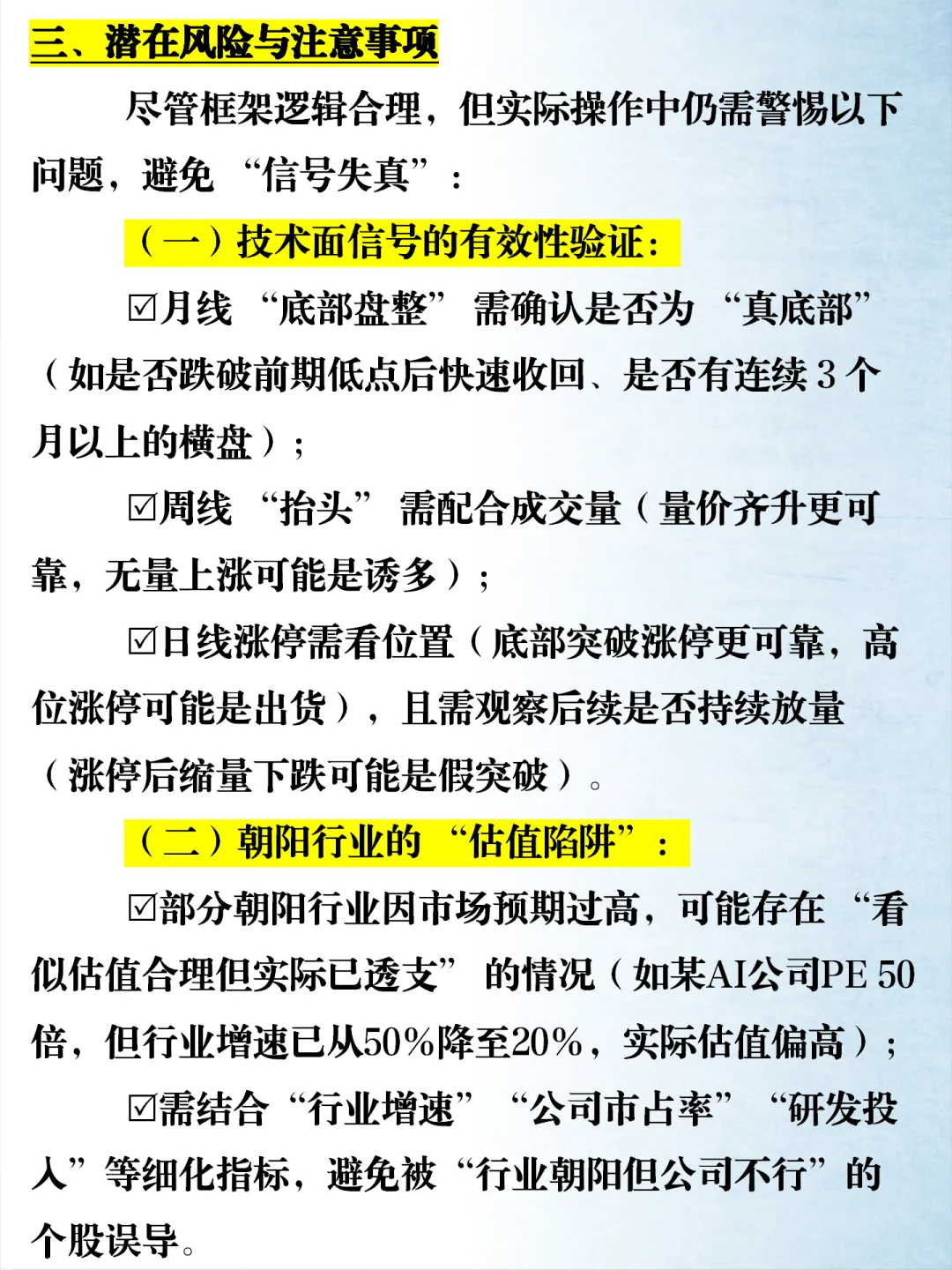 三、潜在风险与注意事项

尽管框架逻辑合理，但实际操作中仍需警惕以下问题，避免“信号失真”：

（一）技术面信号的有效性验证：

☑月线“底部盘整”需确认是否为“真底部”（如是否跌破前期低点后快速收回、是否有连续3个月以上的横盘）；

☑周线“抬头”需配合成交量（量价齐升更可靠，无量上涨可能是诱多）；

☑日线涨停需看位置（底部突破涨停更可靠，高位涨停可能是出货），且需观察后续是否持续放量（涨停后缩量下跌可能是假突破）。

（二）朝阳行业的“估值陷阱”：

☑部分朝阳行业因市场预期过高，可能存在“看似估值合理但实际已透支”的情况（如某AI公司PE 50倍，但行业增速已从50%降至20%，实际估值偏高）；

☑需结合“行业增速”“公司市占率”“研发投入”等细化指标，避免被“行业朝阳但公司不行”的个股误导。